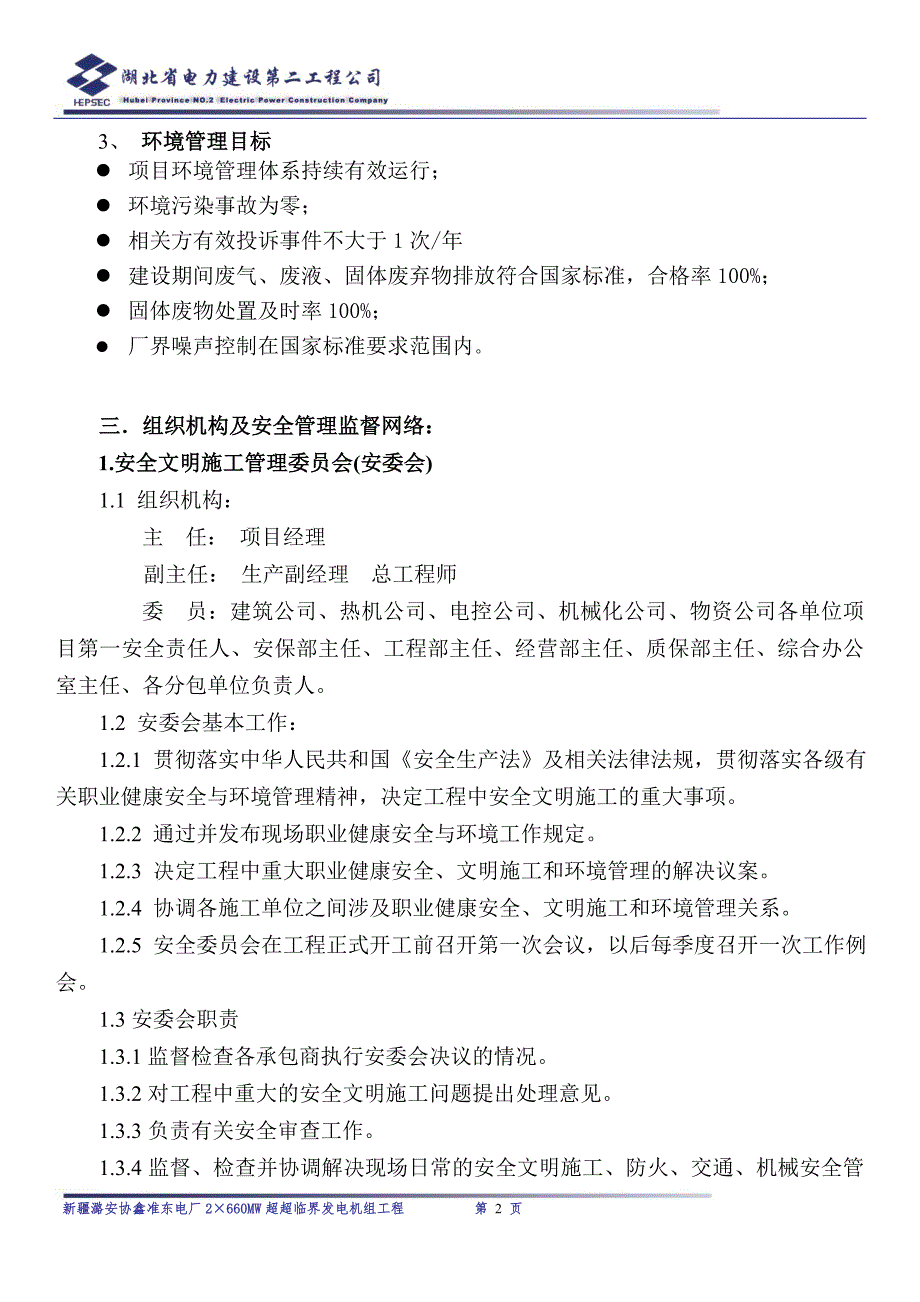 HEPSEC 湖北省电力建设第二工程公司
Hubei Province NO.2 Electric Power Construction Company

3、 环境管理目标

● 项目环境管理体系持续有效运行；

● 环境污染事故为零；

● 相关方有效投诉事件不大于 1 次/年

● 建设期间废气、废液、固体废弃物排放符合国家标准，合格率 100%；

● 固体废物处置及时率 100%；

● 厂界噪声控制在国家标准要求范围内。

三．组织机构及安全管理监督网络：

1.安全文明施工管理委员会(安委会)

1.1 组织机构：

主 任： 项目经理

副主任： 生产副经理 总工程师

委 员：建筑公司、热机公司、电控公司、机械化公司、物资公司各单位项目第一安全责任人、安保部主任、工程部主任、经营部主任、质保部主任、综合办公室主任、各分包单位负责人。

1.2 安委会基本工作：

1.2.1 贯彻落实中华人民共和国《安全生产法》及相关法律法规，贯彻落实各级有关职业健康安全与环境管理精神，决定工程中安全文明施工的重大事项。

1.2.2 通过并发布现场职业健康安全与环境工作规定。

1.2.3 决定工程中重大职业健康安全、文明施工和环境管理的解决议案。

1.2.4 协调各施工单位之间涉及职业健康安全、文明施工和环境管理关系。

1.2.5 安全委员会在工程正式开工前召开第一次会议，以后每季度召开一次工作例会。

1.3 安委会职责

1.3.1 监督检查各承包商执行安委会决议的情况。

1.3.2 对工程中重大的安全文明施工问题提出处理意见。

1.3.3 负责有关安全审查工作。

1.3.4 监督、检查并协调解决现场日常的安全文明施工、防火、交通、机械安全管

新疆潞安协鑫准东电厂 2×660MW 超超临界发电机组工程 第 2 页